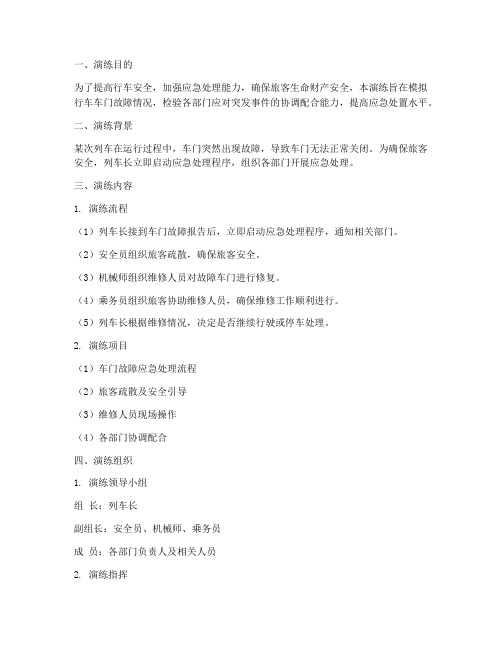 一、演练目的

为了提高行车安全，加强应急处理能力，确保旅客生命财产安全，本演练旨在模拟行车车门故障情况，检验各部门应对突发事件的协调配合能力，提高应急处置水平。

二、演练背景

某次列车在运行过程中，车门突然出现故障，导致车门无法正常关闭。为确保旅客安全，列车长立即启动应急处理程序，组织各部门开展应急处理。

三、演练内容

1. 演练流程

（1）列车长接到车门故障报告后，立即启动应急处理程序，通知相关部门。

（2）安全员组织旅客疏散，确保旅客安全。

（3）机械师组织维修人员对故障车门进行修复。

（4）乘务员组织旅客协助维修人员，确保维修工作顺利进行。

（5）列车长根据维修情况，决定是否继续行驶或停车处理。

2. 演练项目

（1）车门故障应急处理流程

（2）旅客疏散及安全引导

（3）维修人员现场操作

（4）各部门协调配合

四、演练组织

1. 演练领导小组

组 长：列车长

副组长：安全员、机械师、乘务员

成 员：各部门负责人及相关人员

2. 演练指挥